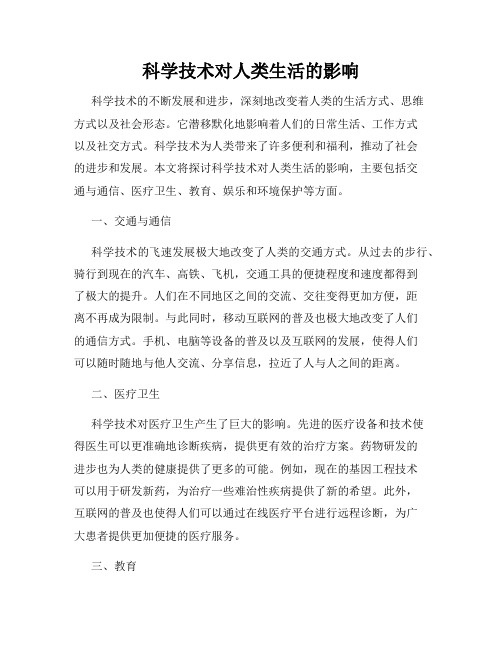 科学技术对人类生活的影响

科学技术的不断发展和进步，深刻地改变着人类的生活方式、思维方式以及社会形态。它潜移默化地影响着人们的日常生活、工作方式以及社交方式。科学技术为人类带来了许多便利和福利，推动了社会的进步和发展。本文将探讨科学技术对人类生活的影响，主要包括交通与通信、医疗卫生、教育、娱乐和环境保护等方面。

一、交通与通信

科学技术的飞速发展极大地改变了人类的交通方式。从过去的步行、骑行到现在的汽车、高铁、飞机，交通工具的便捷程度和速度都得到了极大的提升。人们在不同地区之间的交流、交往变得更加方便，距离不再成为限制。与此同时，移动互联网的普及也极大地改变了人们的通信方式。手机、电脑等设备的普及以及互联网的发展，使得人们可以随时随地与他人交流、分享信息，拉近了人与人之间的距离。

二、医疗卫生

科学技术对医疗卫生产生了巨大的影响。先进的医疗设备和技术使得医生可以更准确地诊断疾病，提供更有效的治疗方案。药物研发的进步也为人类的健康提供了更多的可能。例如，现在的基因工程技术可以用于研发新药，为治疗一些难治性疾病提供了新的希望。此外，互联网的普及也使得人们可以通过在线医疗平台进行远程诊断，为广大患者提供更加便捷的医疗服务。

三、教育